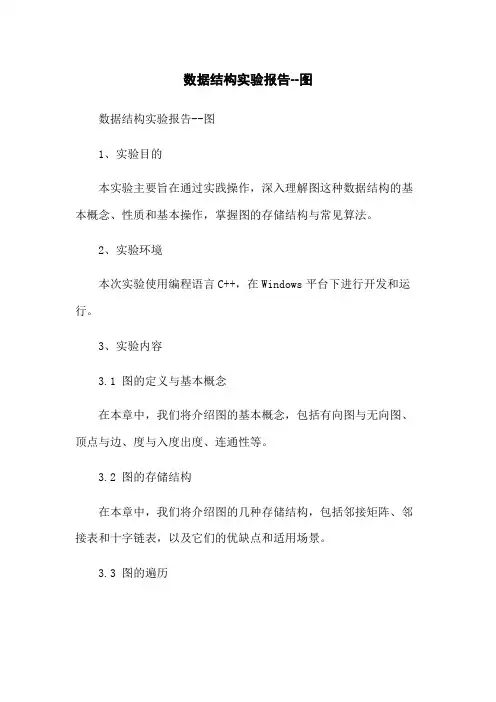 数据结构实验报告--图

数据结构实验报告--图

1、实验目的

本实验主要旨在通过实践操作，深入理解图这种数据结构的基本概念、性质和基本操作，掌握图的存储结构与常见算法。

2、实验环境

本次实验使用编程语言 C++，在 Windows 平台下进行开发和运行。

3、实验内容

3.1 图的定义与基本概念

在本章中，我们将介绍图的基本概念，包括有向图与无向图、顶点与边、度与入度出度、连通性等。

3.2 图的存储结构

在本章中，我们将介绍图的几种存储结构，包括邻接矩阵、邻接表和十字链表，以及它们的优缺点和适用场景。

3.3 图的遍历